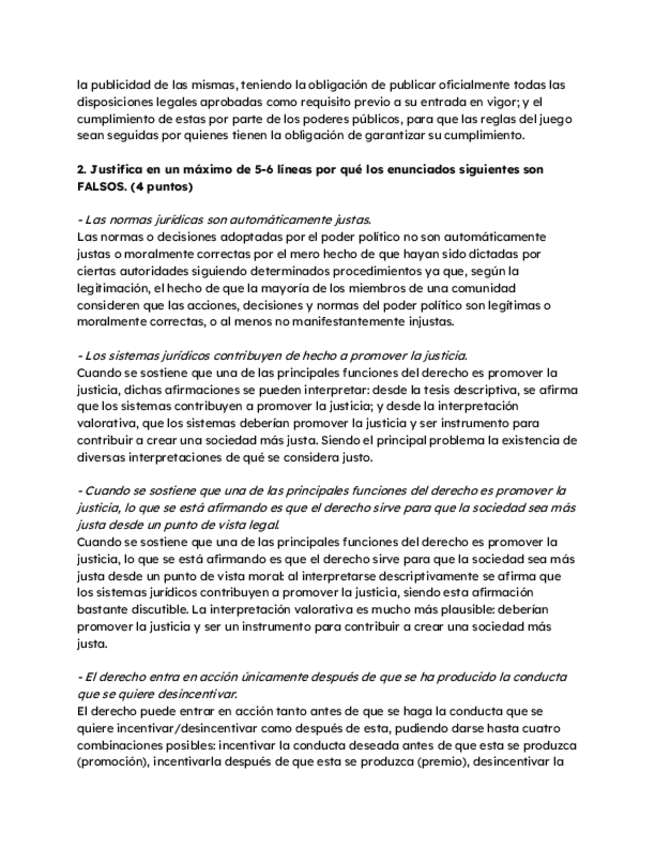 la publicidad de las mismas, teniendo la obligación de publicar oficialmente todas las disposiciones legales aprobadas como requisito previo a su entrada en vigor; y el cumplimiento de estas por parte de los poderes públicos, para que las reglas del juego sean seguidas por quienes tienen la obligación de garantizar su cumplimiento.

2. Justifica en un máximo de 5-6 líneas por qué los enunciados siguientes son FALSOS. (4 puntos)

- Las normas jurídicas son automáticamente justas.
Las normas o decisiones adoptadas por el poder político no son automáticamente justas o moralmente correctas por el mero hecho de que hayan sido dictadas por ciertas autoridades siguiendo determinados procedimientos ya que, según la legitimación, el hecho de que la mayoría de los miembros de una comunidad consideren que las acciones, decisiones y normas del poder político son legítimas o moralmente correctas, o al menos no manifestantemente injustas.

- Los sistemas jurídicos contribuyen de hecho a promover la justicia.
Cuando se sostiene que una de las principales funciones del derecho es promover la justicia, dichas afirmaciones se pueden interpretar: desde la tesis descriptiva, se afirma que los sistemas contribuyen a promover la justicia; y desde la interpretación valorativa, que los sistemas deberían promover la justicia y ser instrumento para contribuir a crear una sociedad más justa. Siendo el principal problema la existencia de diversas interpretaciones de qué se considera justo.

- Cuando se sostiene que una de las principales funciones del derecho es promover la justicia, lo que se está afirmando es que el derecho sirve para que la sociedad sea más justa desde un punto de vista legal.
Cuando se sostiene que una de las principales funciones del derecho es promover la justicia, lo que se está afirmando es que el derecho sirve para que la sociedad sea más justa desde un punto de vista moral: al interpretarse descriptivamente se afirma que los sistemas jurídicos contribuyen a promover la justicia, siendo esta afirmación bastante discutible. La interpretación valorativa es mucho más plausible: deberían promover la justicia y ser un instrumento para contribuir a crear una sociedad más justa.

- El derecho entra en acción únicamente después de que se ha producido la conducta que se quiere desincentivar.
El derecho puede entrar en acción tanto antes de que se haga la conducta que se quiere incentivar/desincentivar como después de esta, pudiendo darse hasta cuatro combinaciones posibles: incentivar la conducta deseada antes de que esta se produzca (promoción), incentivarla después de que esta se produzca (premio), desincentivar la